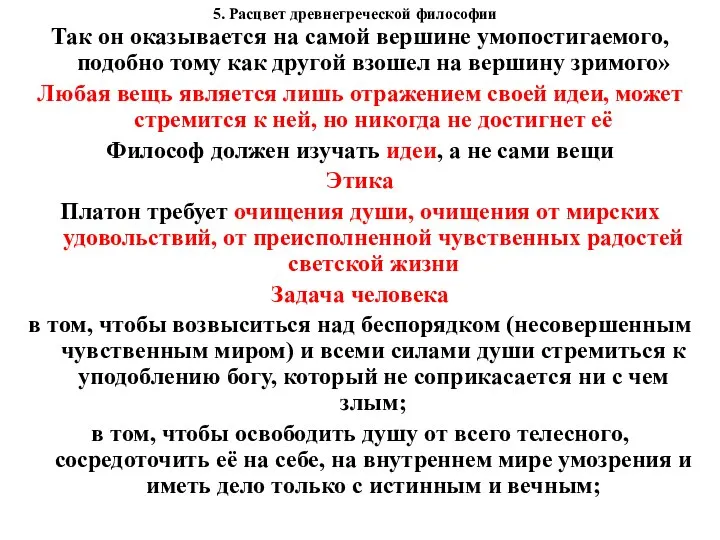 5. Расцвет древнегреческой философии

Так он оказывается на самой вершине умопостигаемого, подобно тому как другой взошел на вершину зримого»

Любая вещь является лишь отражением своей идеи, может стремится к ней, но никогда не достигнет её

Философ должен изучать идеи, а не сами вещи

Этика

Платон требует очищения души, очищения от мирских удовольствий, от преисполненной чувственных радостей светской жизни

Задача человека

в том, чтобы возвыситься над беспорядком (несовершенным чувственным миром) и всеми силами души стремиться к уподоблению богу, который не соприкасается ни с чем злым;

в том, чтобы освободить душу от всего телесного, сосредоточить её на себе, на внутреннем мире умозрения и иметь дело только с истинным и вечным;